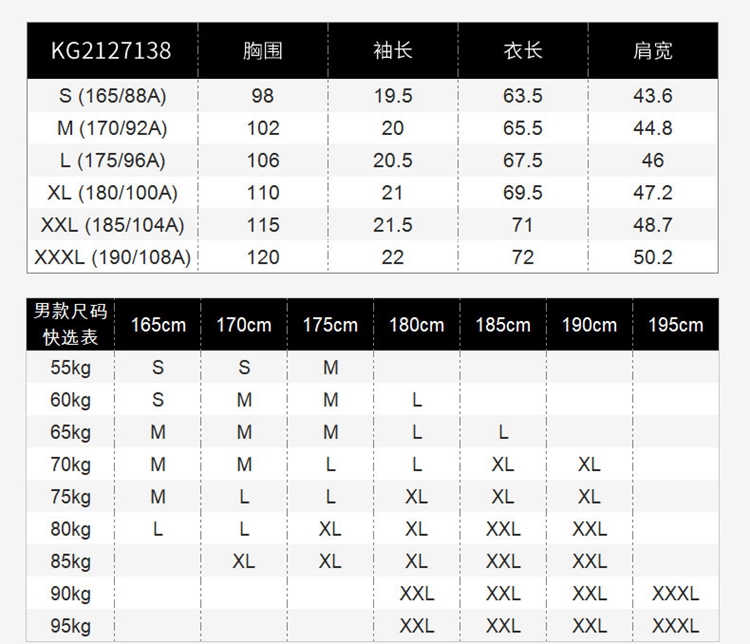 | KG2127138 | 胸围 | 袖长 | 衣长 | 肩宽 |
|---|---|---|---|---|
| S (165/88A) | 98 | 19.5 | 63.5 | 43.6 |
| M (170/92A) | 102 | 20 | 65.5 | 44.8 |
| L (175/96A) | 106 | 20.5 | 67.5 | 46 |
| XL (180/100A) | 110 | 21 | 69.5 | 47.2 |
| XXL (185/104A) | 115 | 21.5 | 71 | 48.7 |
| XXXL (190/108A) | 120 | 22 | 72 | 50.2 |

| 男款尺码快选表 | 165cm | 170cm | 175cm | 180cm | 185cm | 190cm | 195cm |
|---|---|---|---|---|---|---|---|
| 55kg | S | S | M | | | | |
| 60kg | S | M | M | L | | | |
| 65kg | M | M | M | L | L | | |
| 70kg | M | M | L | L | XL | XL | |
| 75kg | M | L | L | XL | XL | XL | |
| 80kg | L | L | XL | XL | XXL | XXL | |
| 85kg | | XL | XL | XL | XXL | XXL | |
| 90kg | | | | XXL | XXL | XXL | XXXL |
| 95kg | | | | XXL | XXL | XXL | XXXL |